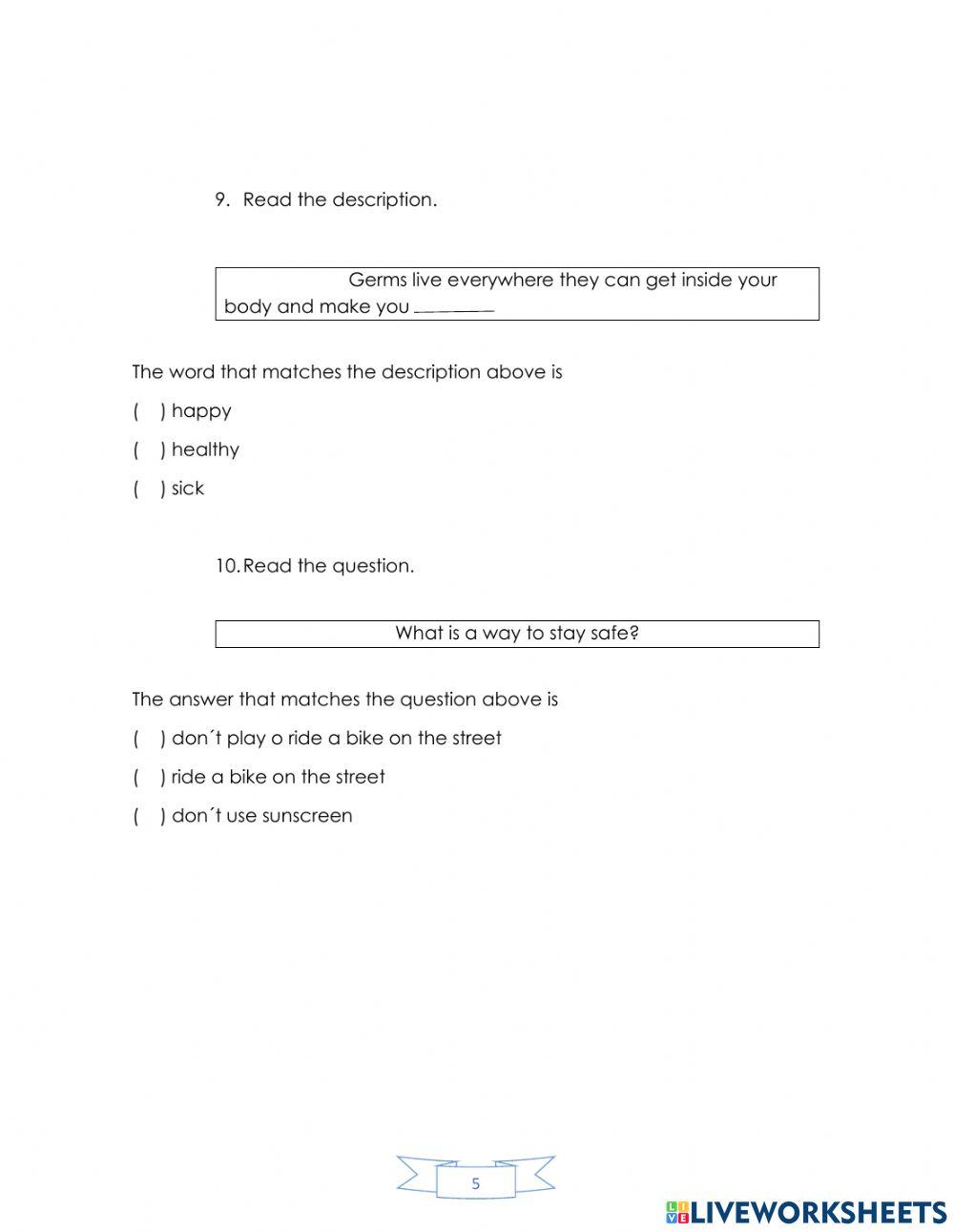 9. Read the description.

Germs live everywhere they can get inside your body and make you ________

The word that matches the description above is

(   ) happy

(   ) healthy

(   ) sick

10. Read the question.

What is a way to stay safe?

The answer that matches the question above is

(   ) don´t play o ride a bike on the street

(   ) ride a bike on the street

(   ) don´t use sunscreen

5

LIVEWORKSHEETS